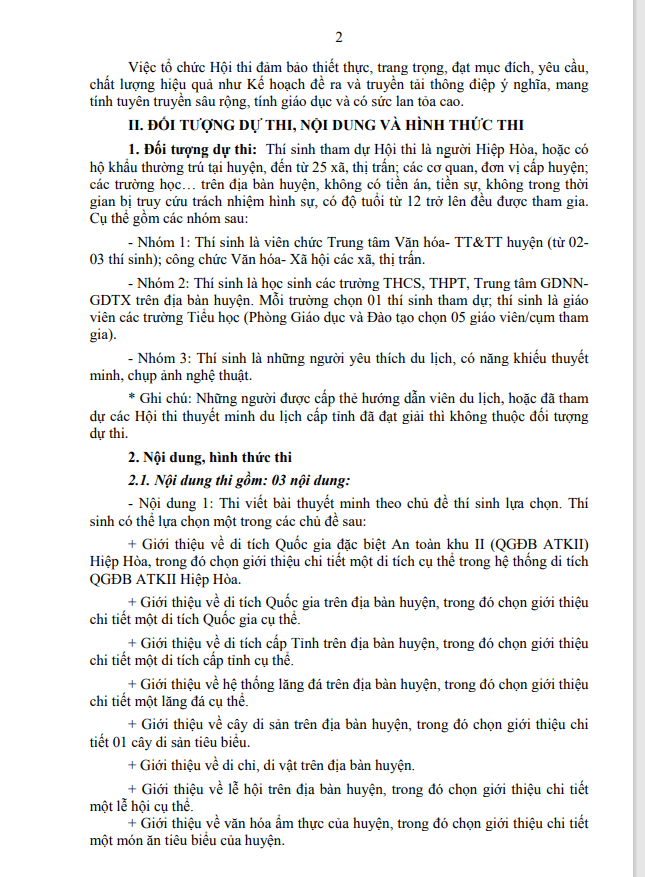 2

Việc tổ chức Hội thi đảm bảo thiết thực, trang trọng, đạt mục đích, yêu cầu, chất lượng hiệu quả như Kế hoạch đề ra và truyền tải thông điệp ý nghĩa, mang tính tuyên truyền sâu rộng, tính giáo dục và có sức lan tỏa cao.

II. ĐỐI TƯỢNG DỰ THI, NỘI DUNG VÀ HÌNH THỨC THI

1. Đối tượng dự thi: Thí sinh tham dự Hội thi là người Hiệp Hòa, hoặc có hộ khẩu thường trú tại huyện, đến từ 25 xã, thị trấn; các cơ quan, đơn vị cấp huyện; các trường học… trên địa bàn huyện, không có tiền án, tiền sự, không trong thời gian bị truy cứu trách nhiệm hình sự, có độ tuổi từ 12 trở lên đều được tham gia. Cụ thể gồm các nhóm sau:

- Nhóm 1: Thí sinh là viên chức Trung tâm Văn hóa- TT&TT huyện (từ 02-03 thí sinh); công chức Văn hóa- Xã hội các xã, thị trấn.

- Nhóm 2: Thí sinh là học sinh các trường THCS, THPT, Trung tâm GDNN-GDTX trên địa bàn huyện. Mỗi trường chọn 01 thí sinh tham dự; thí sinh là giáo viên các trường Tiểu học (Phòng Giáo dục và Đào tạo chọn 05 giáo viên/cụm tham gia).

- Nhóm 3: Thí sinh là những người yêu thích du lịch, có năng khiếu thuyết minh, chụp ảnh nghệ thuật.

* Ghi chú: Những người được cấp thẻ hướng dẫn viên du lịch, hoặc đã tham dự các Hội thi thuyết minh du lịch cấp tỉnh đã đạt giải thì không thuộc đối tượng dự thi.

2. Nội dung, hình thức thi

2.1. Nội dung thi gồm: 03 nội dung:

- Nội dung 1: Thi viết bài thuyết minh theo chủ đề thí sinh lựa chọn. Thí sinh có thể lựa chọn một trong các chủ đề sau:

+ Giới thiệu về di tích Quốc gia đặc biệt An toàn khu II (QGĐB ATKII) Hiệp Hòa, trong đó chọn giới thiệu chi tiết một di tích cụ thể trong hệ thống di tích QGĐB ATKII Hiệp Hòa.

+ Giới thiệu về di tích Quốc gia trên địa bàn huyện, trong đó chọn giới thiệu chi tiết một di tích Quốc gia cụ thể.

+ Giới thiệu về di tích cấp Tỉnh trên địa bàn huyện, trong đó chọn giới thiệu chi tiết một di tích cấp tỉnh cụ thể.

+ Giới thiệu về hệ thống lăng đá trên địa bàn huyện, trong đó chọn giới thiệu chi tiết một lăng đá cụ thể.

+ Giới thiệu về cây di sản trên địa bàn huyện, trong đó chọn giới thiệu chi tiết 01 cây di sản tiêu biểu.

+ Giới thiệu về di chỉ, di vật trên địa bàn huyện.

+ Giới thiệu về lễ hội trên địa bàn huyện, trong đó chọn giới thiệu chi tiết một lễ hội cụ thể.

+ Giới thiệu về văn hóa ẩm thực của huyện, trong đó chọn giới thiệu chi tiết một món ăn tiêu biểu của huyện.